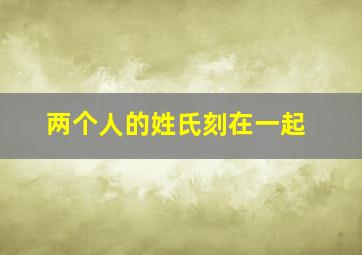 两个人的姓氏刻在一起